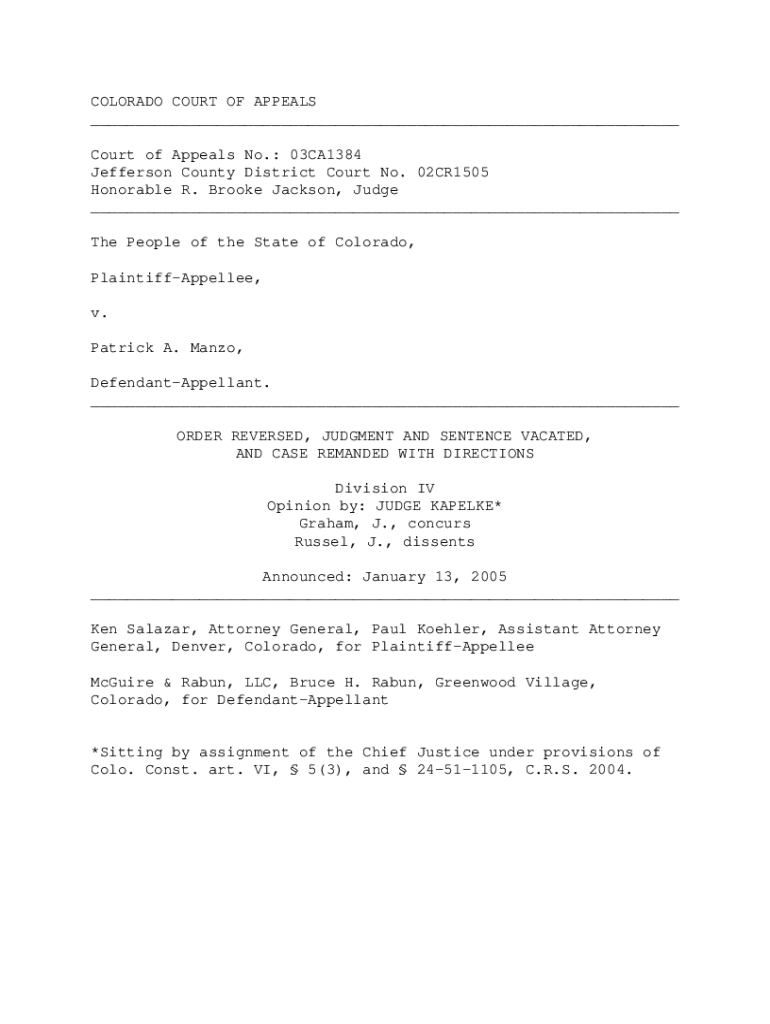 COLORADO COURT OF APPEALS

Court of Appeals No.: 03CA1384
Jefferson County District Court No. 02CR1505
Honorable R. Brooke Jackson, Judge

The People of the State of Colorado,

Plaintiff-Appellee,

v.

Patrick A. Manzo,

Defendant-Appellant.

ORDER REVERSED, JUDGMENT AND SENTENCE VACATED, AND CASE REMANDED WITH DIRECTIONS

Division IV
Opinion by: JUDGE KAPELKE*
Graham, J., concurs
Russel, J., dissents

Announced: January 13, 2005

Ken Salazar, Attorney General, Paul Koehler, Assistant Attorney General, Denver, Colorado, for Plaintiff-Appellee

McGuire & Rabun, LLC, Bruce H. Rabun, Greenwood Village, Colorado, for Defendant-Appellant

*Sitting by assignment of the Chief Justice under provisions of Colo. Const. art. VI, § 5(3), and § 24-51-1105, C.R.S. 2004.